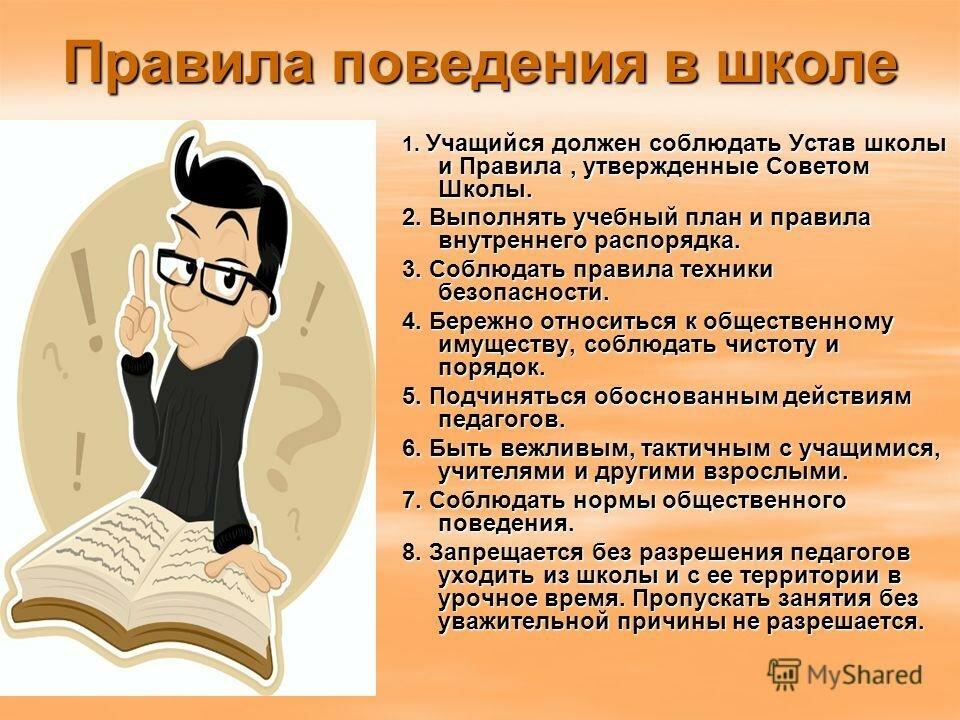 Правила поведения в школе

1. Учащийся должен соблюдать Устав школы и Правила , утвержденные Советом Школы.

2. Выполнять учебный план и правила внутреннего распорядка.

3. Соблюдать правила техники безопасности.

4. Бережно относиться к общественному имуществу, соблюдать чистоту и порядок.

5. Подчиняться обоснованным действиям педагогов.

6. Быть вежливым, тактичным с учащимися, учителями и другими взрослыми.

7. Соблюдать нормы общественного поведения.

8. Запрещается без разрешения педагогов уходить из школы и с ее территории в урочное время. Пропускать занятия без уважительной причины не разрешается.

MyShared